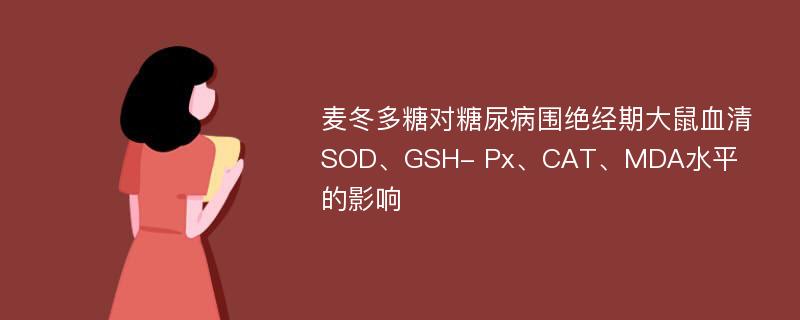 麦冬多糖对糖尿病围绝经期大鼠血清SOD、GSH- Px、CAT、MDA水平的影响